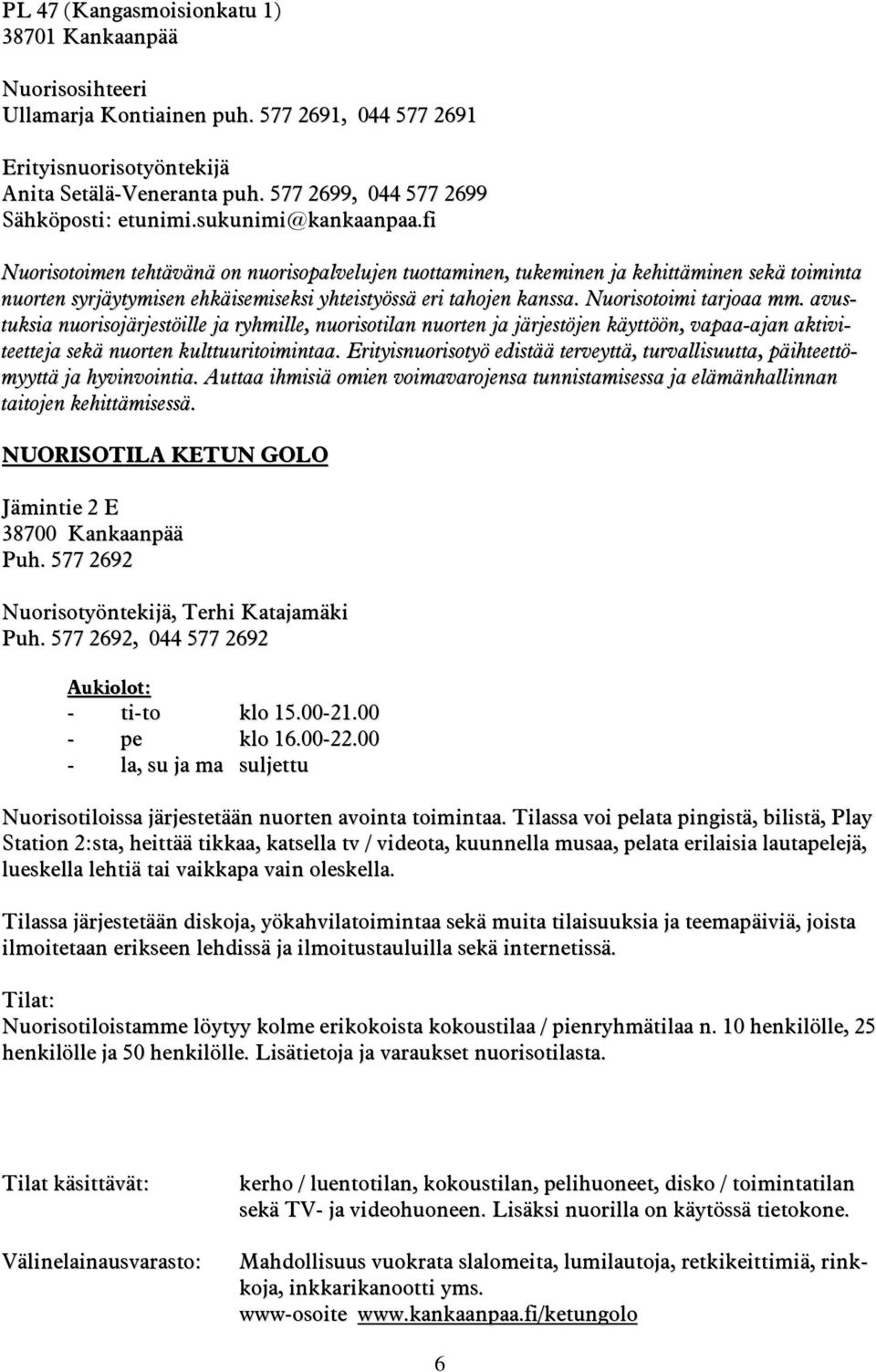 PL 47 (Kangasmoisionkatu 1)
38701 Kankaanpää

Nuorisosihteeri
Ullamarja Kontiainen puh. 577 2691, 044 577 2691

Erityisnuorisotyöntekijä
Anita Setälä-Veneranta puh. 577 2699, 044 577 2699
Sähköposti: etunimi.sukunimi@kankaanpaa.fi

Nuorisotoimen tehtävänä on nuorisopalvelujen tuottaminen, tukeminen ja kehittäminen sekä toiminta nuorten syrjäytymisen ehkäisemiseksi yhteistyössä eri tahojen kanssa. Nuorisotoimi tarjoaa mm. avustuksia nuorisojärjestöille ja ryhmille, nuorisotilan nuorten ja järjestöjen käyttöön, vapaa-ajan aktiviteetteja sekä nuorten kulttuuritoimintaa. Erityisnuorisotyö edistää terveyttä, turvallisuutta, päihteettömyyttä ja hyvinvointia. Auttaa ihmisiä omien voimavarojensa tunnistamisessa ja elämänhallinnan taitojen kehittämisessä.

NUORISOTILA KETUN GOLO

Jämintie 2 E
38700 Kankaanpää
Puh. 577 2692

Nuorisotyöntekijä, Terhi Katajamäki
Puh. 577 2692, 044 577 2692

Aukiolot:
- ti-to klo 15.00-21.00
- pe klo 16.00-22.00
- la, su ja ma suljettu

Nuorisotiloissa järjestetään nuorten avointa toimintaa. Tilassa voi pelata pingistä, bilistä, Play Station 2:sta, heittää tikkaa, katsella tv / videota, kuunnella musaa, pelata erilaisia lautapelejä, lueskella lehtiä tai vaikkapa vain oleskella.

Tilassa järjestetään diskoja, yökahvilatoimintaa sekä muita tilaisuuksia ja teemapäiviä, joista ilmoitetaan erikseen lehdissä ja ilmoitustauluilla sekä internetissä.

Tilat:
Nuorisotiloistamme löytyy kolme erikokoista kokoustilaa / pienryhmätilaa n. 10 henkilölle, 25 henkilölle ja 50 henkilölle. Lisätietoja ja varaukset nuorisotilasta.

Tilat käsittävät: kerho / luentotilan, kokoustilan, pelihuoneet, disko / toimintatilan sekä TV- ja videohuoneen. Lisäksi nuorilla on käytössä tietokone.

Välinelainausvarasto: Mahdollisuus vuokrata slalomeita, lumilautoja, retkikeittimiä, rinkkoja, inkkarikanootti yms.
www-osoite www.kankaanpaa.fi/ketungolo

6